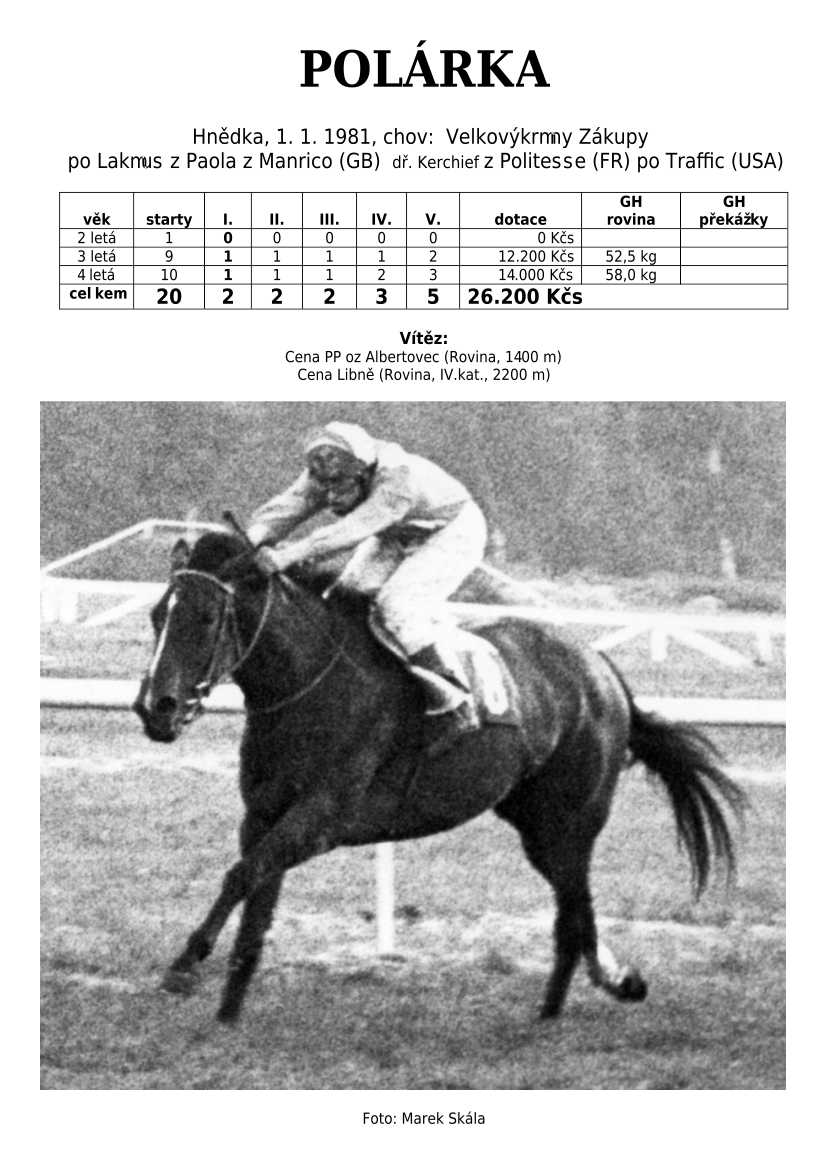 POLÁRKA

Hnědka, 1. 1. 1981, chov: Velkovýkrmny Zákupy
po Lakmus z Paola z Manrico (GB) dř. Kerchief z Politesse (FR) po Traffic (USA)

| věk | starty | I. | II. | III. | IV. | V. | dotace | GH rovina | GH překážky |
|---|---|---|---|---|---|---|---|---|---|
| 2 letá | 1 | 0 | 0 | 0 | 0 | 0 | 0 Kčs | | |
| 3 letá | 9 | 1 | 1 | 1 | 1 | 2 | 12.200 Kčs | 52,5 kg | |
| 4 letá | 10 | 1 | 1 | 1 | 2 | 3 | 14.000 Kčs | 58,0 kg | |
| cel kem | 20 | 2 | 2 | 2 | 3 | 5 | 26.200 Kčs | | |

Vítěz:
Cena PP oz Albertovec (Rovina, 1400 m)
Cena Libně (Rovina, IV.kat., 2200 m)

Foto: Marek Skála